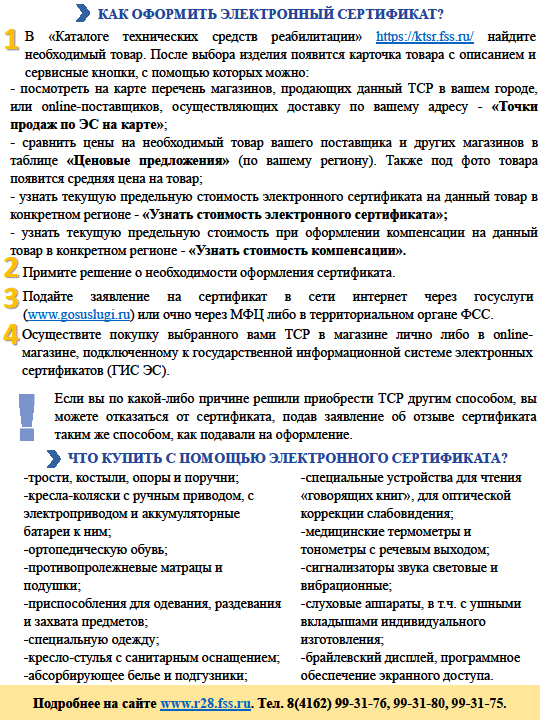 КАК ОФОРМИТЬ ЭЛЕКТРОННЫЙ СЕРТИФИКАТ?

1 В «Каталоге технических средств реабилитации» https://ktsr.fss.ru/ найдите необходимый товар. После выбора изделия появится карточка товара с описанием и сервисные кнопки, с помощью которых можно:
- посмотреть на карте перечень магазинов, продающих данный ТСР в вашем городе, или online-поставщиков, осуществляющих доставку по вашему адресу - «Точки продаж по ЭС на карте»;
- сравнить цены на необходимый товар вашего поставщика и других магазинов в таблице «Ценовые предложения» (по вашему региону). Также под фото товара появится средняя цена на товар;
- узнать текущую предельную стоимость электронного сертификата на данный товар в конкретном регионе - «Узнать стоимость электронного сертификата»;
- узнать текущую предельную стоимость при оформлении компенсации на данный товар в конкретном регионе - «Узнать стоимость компенсации».

2 Примите решение о необходимости оформления сертификата.

3 Подайте заявление на сертификат в сети интернет через госуслуги (www.gosuslugi.ru) или очно через МФЦ либо в территориальном органе ФСС.

4 Осуществите покупку выбранного вами ТСР в магазине лично либо в online-магазине, подключенному к государственной информационной системе электронных сертификатов (ГИС ЭС).

Если вы по какой-либо причине решили приобрести ТСР другим способом, вы можете отказаться от сертификата, подав заявление об отзыве сертификата таким же способом, как подавали на оформление.

ЧТО КУПИТЬ С ПОМОЩЬЮ ЭЛЕКТРОННОГО СЕРТИФИКАТА?

-трости, костыли, опоры и поручни;
-кресла-коляски с ручным приводом, с электроприводом и аккумуляторные батареи к ним;
-ортопедическую обувь;
-противопролежневые матрацы и подушки;
-приспособления для одевания, раздевания и захвата предметов;
-специальную одежду;
-кресло-стулья с санитарным оснащением;
-абсорбирующее белье и подгузники;

-специальные устройства для чтения «говорящих книг», для оптической коррекции слабовидения;
-медицинские термометры и тонометры с речевым выходом;
-сигнализаторы звука световые и вибрационные;
-слуховые аппараты, в т.ч. с ушными вкладышами индивидуального изготовления;
-брайлевский дисплей, программное обеспечение экранного доступа.

Подробнее на сайте www.r28.fss.ru. Тел. 8(4162) 99-31-76, 99-31-80, 99-31-75.